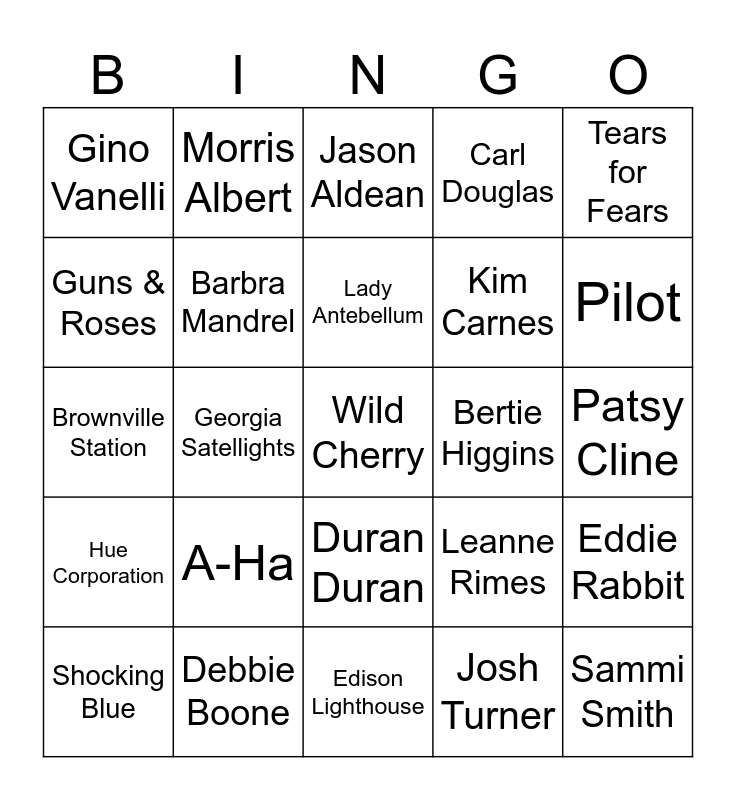 | B | I | N | G | O |
|---|---|---|---|---|
| Gino Vanelli | Morris Albert | Jason Aldean | Carl Douglas | Tears for Fears |
| Guns & Roses | Barbra Mandrel | Lady Antebellum | Kim Carnes | Pilot |
| Brownville Station | Georgia Satellights | Wild Cherry | Bertie Higgins | Patsy Cline |
| Hue Corporation | A-Ha | Duran Duran | Leanne Rimes | Eddie Rabbit |
| Shocking Blue | Debbie Boone | Edison Lighthouse | Josh Turner | Sammi Smith |